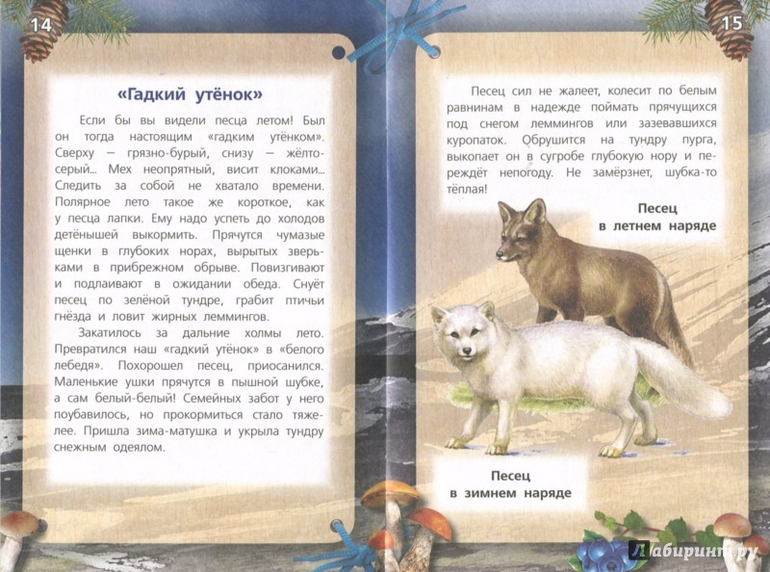 14

«Гадкий утёнок»

Если бы вы видели песца летом! Был он тогда настоящим «гадким утёнком». Сверху — грязно-бурый, снизу — жёлто-серый... Мех неопрятный, висит клоками... Следить за собой не хватало времени. Полярное лето такое же короткое, как у песца лапки. Ему надо успеть до холодов детёнышей выкормить. Прячутся чумазые щенки в глубоких норах, вырытых зверьками в прибрежном обрыве. Повизгивают и подлаивают в ожидании обеда. Снуёт песец по зелёной тундре, грабит птичьи гнёзда и ловит жирных леммингов.

Закатилось за дальние холмы лето. Превратился наш «гадкий утёнок» в «белого лебедя». Похорошел песец, приосанился. Маленькие ушки прячутся в пышной шубке, а сам белый-белый! Семейных забот у него поубавилось, но прокормиться стало тяжелее. Пришла зима-матушка и укрыла тундру снежным одеялом.

15

Песец сил не жалеет, колесит по белым равнинам в надежде поймать прячущихся под снегом леммингов или зазевавшихся куропаток. Обрушится на тундру пурга, выкопает он в сугробе глубокую нору и переждёт непогоду. Не замёрзнет, шубка-то тёплая!

Песец
в летнем наряде

Песец
в зимнем наряде

Лабиринт.ру